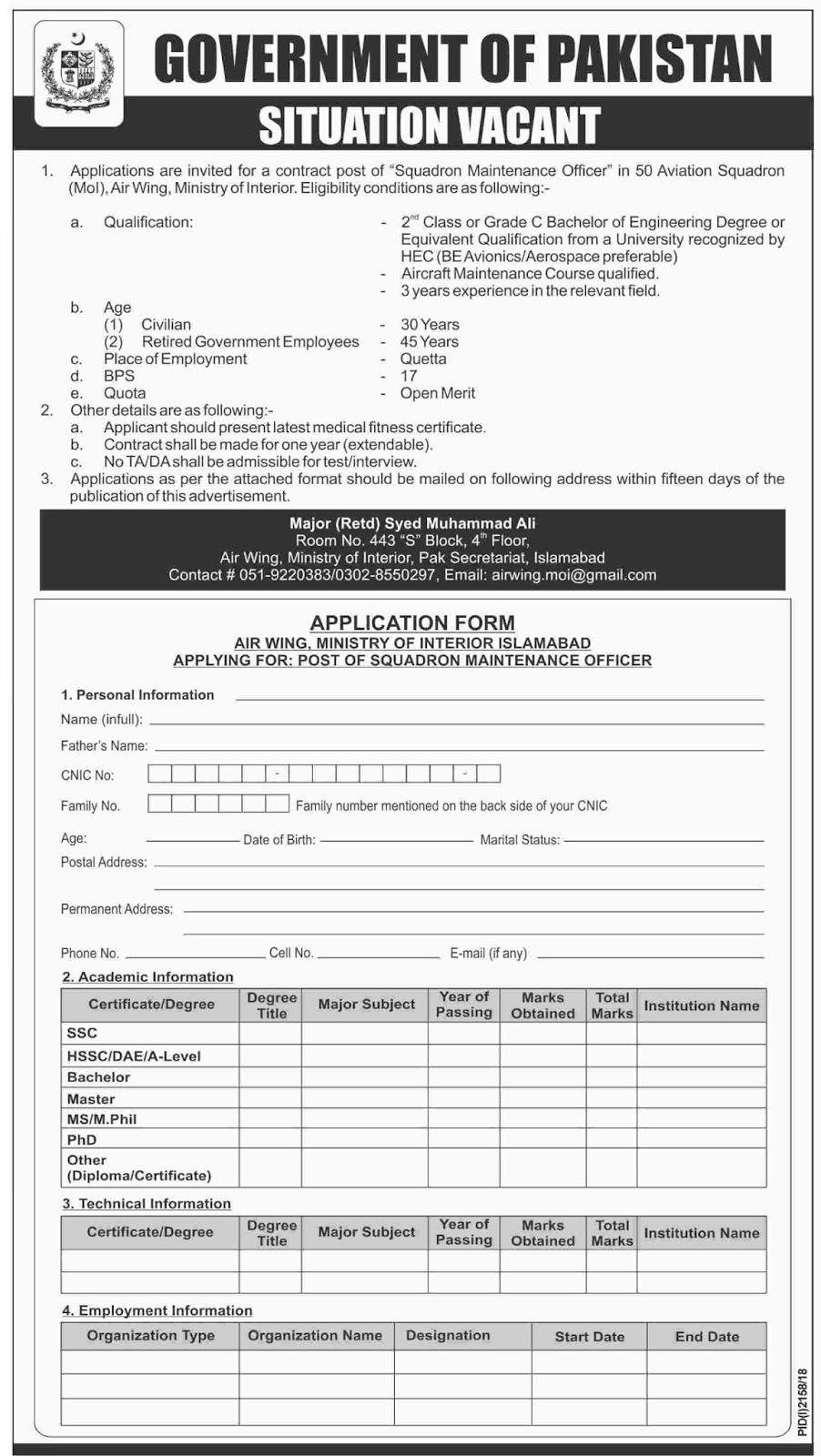 GOVERNMENT OF PAKISTAN

SITUATION VACANT

1. Applications are invited for a contract post of "Squadron Maintenance Officer" in 50 Aviation Squadron (MoI), Air Wing, Ministry of Interior. Eligibility conditions are as following:-

a. Qualification: - $2^{nd}$ Class or Grade C Bachelor of Engineering Degree or Equivalent Qualification from a University recognized by HEC (BE Avionics/Aerospace preferable)
- Aircraft Maintenance Course qualified.
- 3 years experience in the relevant field.

b. Age
(1) Civilian - 30 Years
(2) Retired Government Employees - 45 Years
c. Place of Employment - Quetta
d. BPS - 17
e. Quota - Open Merit

2. Other details are as following:-
a. Applicant should present latest medical fitness certificate.
b. Contract shall be made for one year (extendable).
c. No TA/DA shall be admissible for test/interview.

3. Applications as per the attached format should be mailed on following address within fifteen days of the publication of this advertisement.

Major (Retd) Syed Muhammad Ali
Room No. 443 "S" Block, $4^{th}$ Floor,
Air Wing, Ministry of Interior, Pak Secretariat, Islamabad
Contact # 051-9220383/0302-8550297, Email: airwing.moi@gmail.com

APPLICATION FORM
AIR WING, MINISTRY OF INTERIOR ISLAMABAD
APPLYING FOR: POST OF SQUADRON MAINTENANCE OFFICER

1. Personal Information
Name (infull):
Father's Name:
CNIC No: -  -
Family No. Family number mentioned on the back side of your CNIC
Age: Date of Birth: Marital Status:
Postal Address:
Permanent Address:
Phone No. Cell No. E-mail (if any)

2. Academic Information

| Certificate/Degree | Degree Title | Major Subject | Year of Passing | Marks Obtained | Total Marks | Institution Name |
|---|---|---|---|---|---|---|
| SSC | | | | | | |
| HSSC/DAE/A-Level | | | | | | |
| Bachelor | | | | | | |
| Master | | | | | | |
| MS/M.Phil | | | | | | |
| PhD | | | | | | |
| Other (Diploma/Certificate) | | | | | | |

3. Technical Information

| Certificate/Degree | Degree Title | Major Subject | Year of Passing | Marks Obtained | Total Marks | Institution Name |
|---|---|---|---|---|---|---|
| | | | | | | |
| | | | | | | |

4. Employment Information

| Organization Type | Organization Name | Designation | Start Date | End Date |
|---|---|---|---|---|
| | | | | |
| | | | | |
| | | | | |

PID(I)2158/18